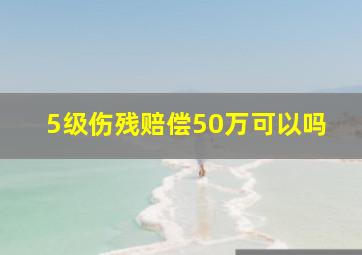 5级伤残赔偿50万可以吗